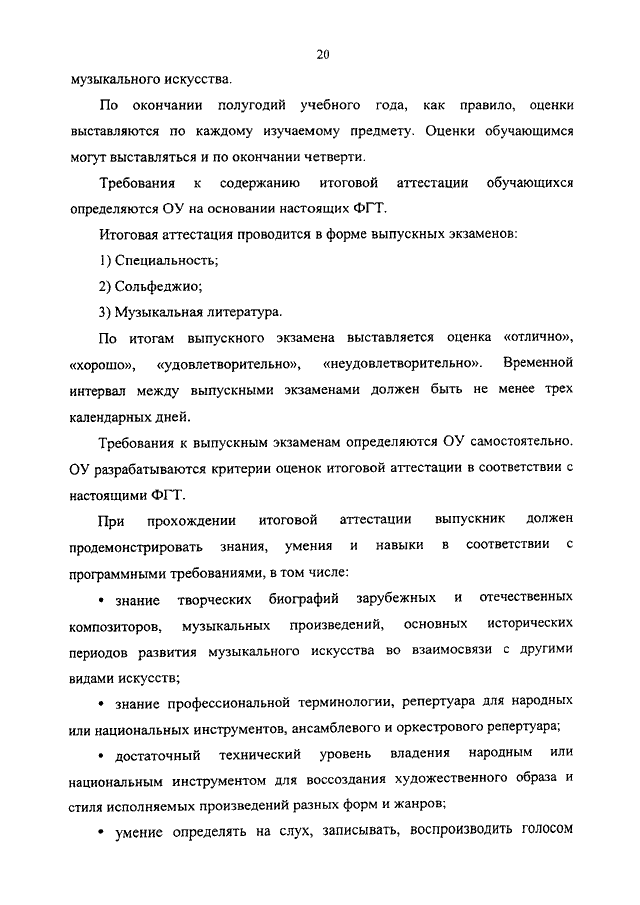 20

музыкального искусства.

По окончании полугодий учебного года, как правило, оценки выставляются по каждому изучаемому предмету. Оценки обучающимся могут выставляться и по окончании четверти.

Требования к содержанию итоговой аттестации обучающихся определяются ОУ на основании настоящих ФГТ.

Итоговая аттестация проводится в форме выпускных экзаменов:

1) Специальность;

2) Сольфеджио;

3) Музыкальная литература.

По итогам выпускного экзамена выставляется оценка «отлично», «хорошо», «удовлетворительно», «неудовлетворительно». Временной интервал между выпускными экзаменами должен быть не менее трех календарных дней.

Требования к выпускным экзаменам определяются ОУ самостоятельно. ОУ разрабатываются критерии оценок итоговой аттестации в соответствии с настоящими ФГТ.

При прохождении итоговой аттестации выпускник должен продемонстрировать знания, умения и навыки в соответствии с программными требованиями, в том числе:

• знание творческих биографий зарубежных и отечественных композиторов, музыкальных произведений, основных исторических периодов развития музыкального искусства во взаимосвязи с другими видами искусств;

• знание профессиональной терминологии, репертуара для народных или национальных инструментов, ансамблевого и оркестрового репертуара;

• достаточный технический уровень владения народным или национальным инструментом для воссоздания художественного образа и стиля исполняемых произведений разных форм и жанров;

• умение определять на слух, записывать, воспроизводить голосом